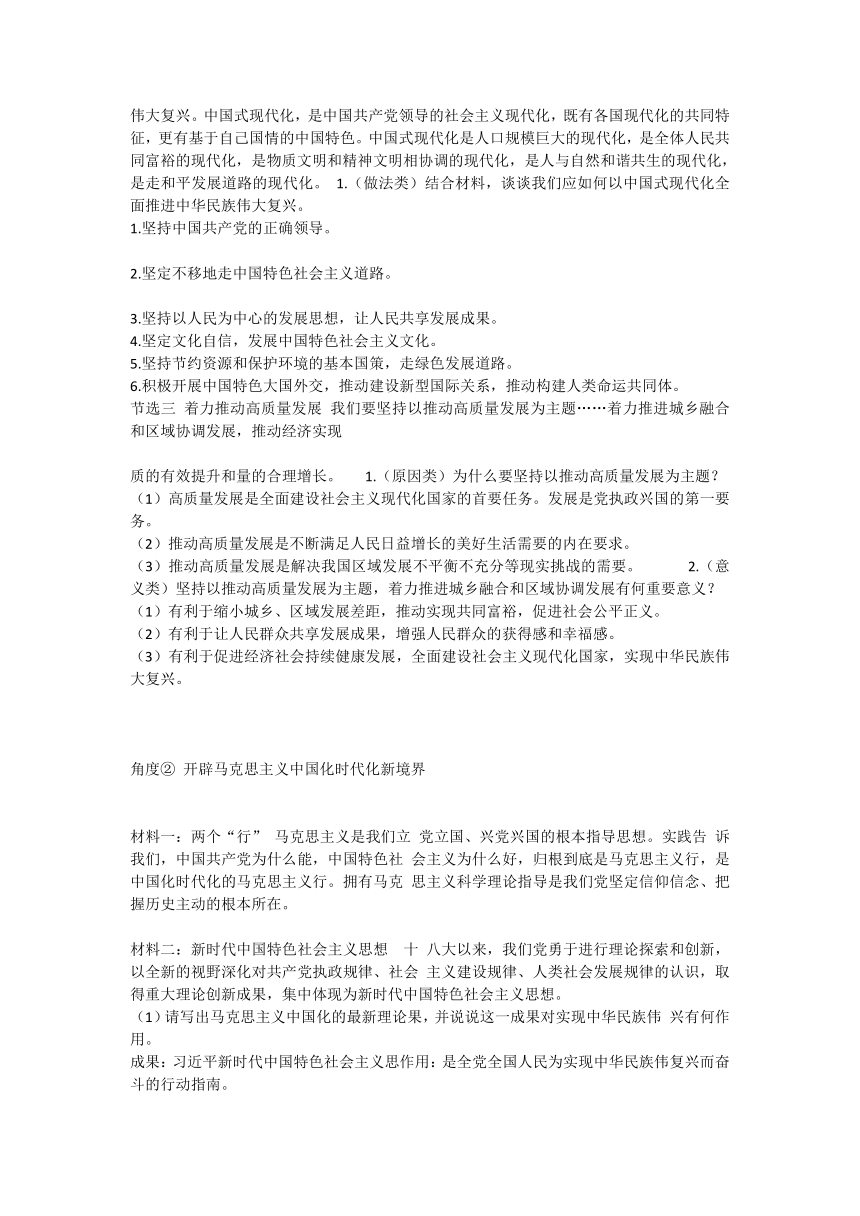 伟大复兴。中国式现代化，是中国共产党领导的社会主义现代化，既有各国现代化的共同特征，更有基于自己国情的中国特色。中国式现代化是人口规模巨大的现代化，是全体人民共同富裕的现代化，是物质文明和精神文明相协调的现代化，是人与自然和谐共生的现代化，是走和平发展道路的现代化。 1.（做法类）结合材料，谈谈我们应如何以中国式现代化全面推进中华民族伟大复兴。
1.坚持中国共产党的正确领导。

2.坚定不移地走中国特色社会主义道路。

3.坚持以人民为中心的发展思想，让人民共享发展成果。
4.坚定文化自信，发展中国特色社会主义文化。
5.坚持节约资源和保护环境的基本国策，走绿色发展道路。
6.积极开展中国特色大国外交，推动建设新型国际关系，推动构建人类命运共同体。
节选三 着力推动高质量发展 我们要坚持以推动高质量发展为主题……着力推进城乡融合和区域协调发展，推动经济实现

质的有效提升和量的合理增长。 1.（原因类）为什么要坚持以推动高质量发展为主题？
（1）高质量发展是全面建设社会主义现代化国家的首要任务。发展是党执政兴国的第一要务。
（2）推动高质量发展是不断满足人民日益增长的美好生活需要的内在要求。
（3）推动高质量发展是解决我国区域发展不平衡不充分等现实挑战的需要。 2.（意义类）坚持以推动高质量发展为主题，着力推进城乡融合和区域协调发展有何重要意义？
（1）有利于缩小城乡、区域发展差距，推动实现共同富裕，促进社会公平正义。
（2）有利于让人民群众共享发展成果，增强人民群众的获得感和幸福感。
（3）有利于促进经济社会持续健康发展，全面建设社会主义现代化国家，实现中华民族伟大复兴。

角度② 开辟马克思主义中国化时代化新境界

材料一：两个“行” 马克思主义是我们立 党立国、兴党兴国的根本指导思想。实践告 诉我们，中国共产党为什么能，中国特色社 会主义为什么好，归根到底是马克思主义行，是中国化时代化的马克思主义行。拥有马克 思主义科学理论指导是我们党坚定信仰信念、把握历史主动的根本所在。

材料二：新时代中国特色社会主义思想 十 八大以来，我们党勇于进行理论探索和创新，以全新的视野深化对共产党执政规律、社会 主义建设规律、人类社会发展规律的认识，取得重大理论创新成果，集中体现为新时代中国特色社会主义思想。
（1）请写出马克思主义中国化的最新理论果，并说说这一成果对实现中华民族伟 兴有何作用。
成果：习近平新时代中国特色社会主义思作用：是全党全国人民为实现中华民族伟复兴而奋斗的行动指南。